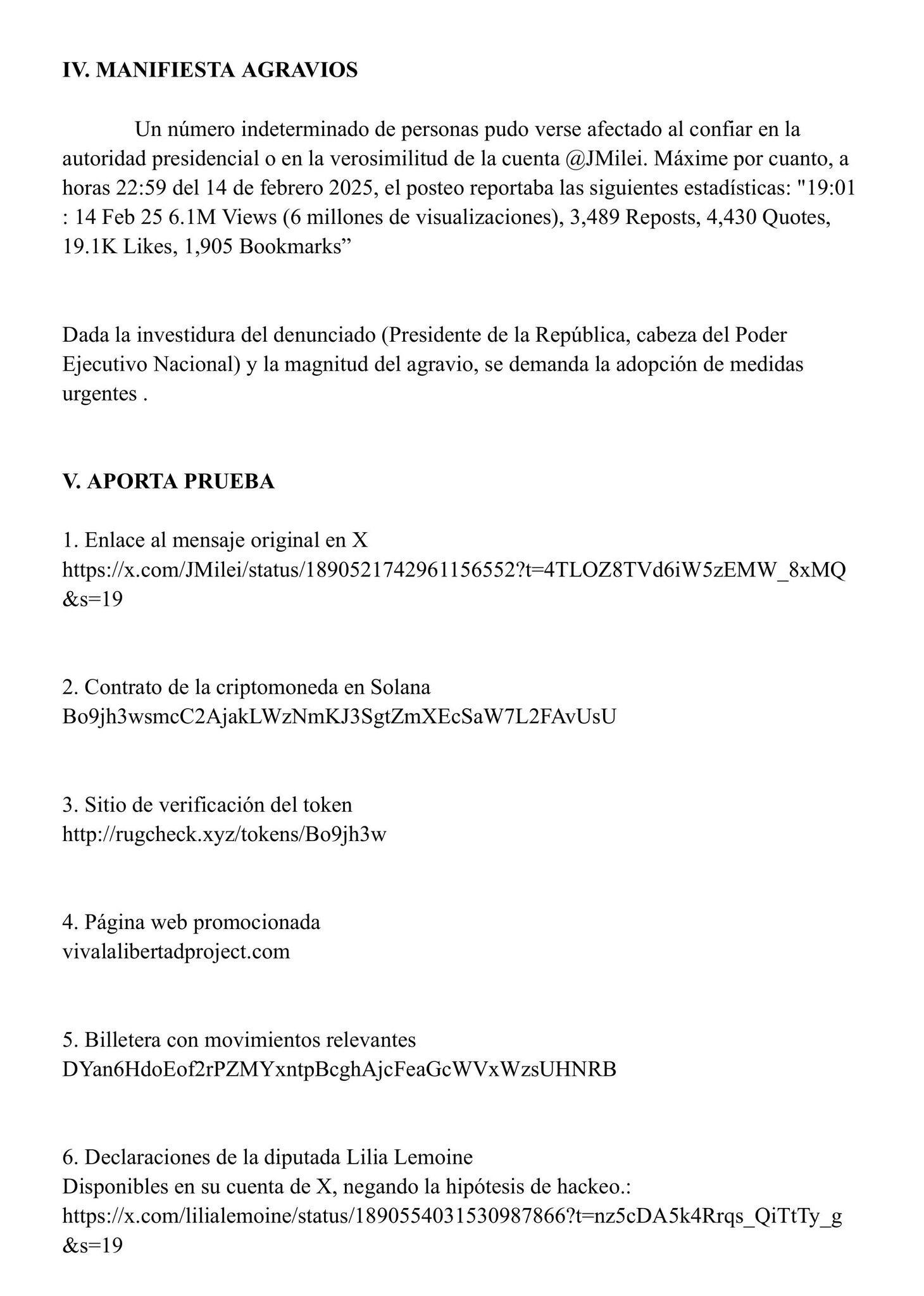 IV. MANIFIESTA AGRAVIOS

Un número indeterminado de personas pudo verse afectado al confiar en la autoridad presidencial o en la verosimilitud de la cuenta @JMilei. Máxime por cuanto, a horas 22:59 del 14 de febrero 2025, el posteo reportaba las siguientes estadísticas: "19:01 : 14 Feb 25 6.1M Views (6 millones de visualizaciones), 3,489 Reposts, 4,430 Quotes, 19.1K Likes, 1,905 Bookmarks”

Dada la investidura del denunciado (Presidente de la República, cabeza del Poder Ejecutivo Nacional) y la magnitud del agravio, se demanda la adopción de medidas urgentes .

V. APORTA PRUEBA

1. Enlace al mensaje original en X
https://x.com/JMilei/status/1890521742961156552?t=4TLOZ8TVd6iW5zEMW_8xMQ&s=19

2. Contrato de la criptomoneda en Solana
Bo9jh3wsmcC2AjakLWzNmKJ3SgtZmXEcSaW7L2FAvUsU

3. Sitio de verificación del token
http://rugcheck.xyz/tokens/Bo9jh3w

4. Página web promocionada
vivalalibertadproject.com

5. Billetera con movimientos relevantes
DYan6HdoEof2rPZMYxntpBcghAjcFeaGcWVxWzsUHNRB

6. Declaraciones de la diputada Lilia Lemoine
Disponibles en su cuenta de X, negando la hipótesis de hackeo.:
https://x.com/lilialemoine/status/1890554031530987866?t=nz5cDA5k4Rrqs_QiTtTy_g&s=19